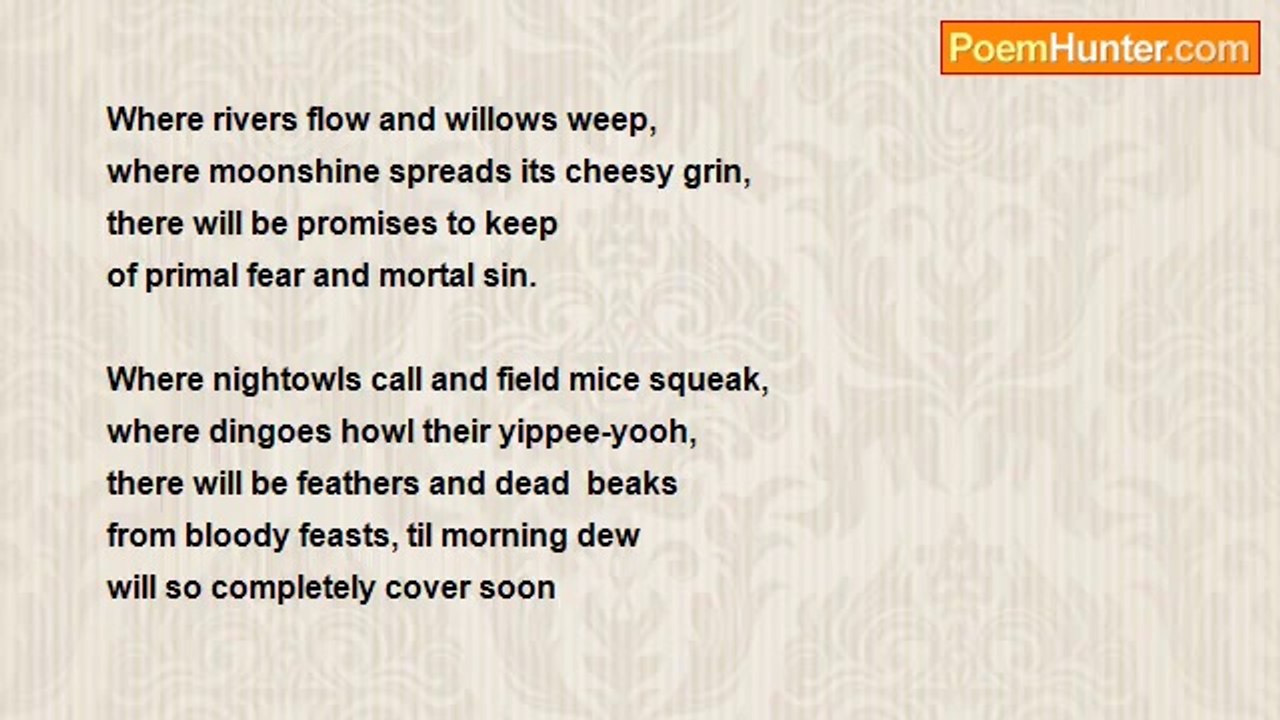 PoemHunter.com

Where rivers flow and willows weep,
where moonshine spreads its cheesy grin,
there will be promises to keep
of primal fear and mortal sin.

Where nightowls call and field mice squeak,
where dingoes howl their yippee-yooh,
there will be feathers and dead  beaks
from bloody feasts, til morning dew
will so completely cover soon